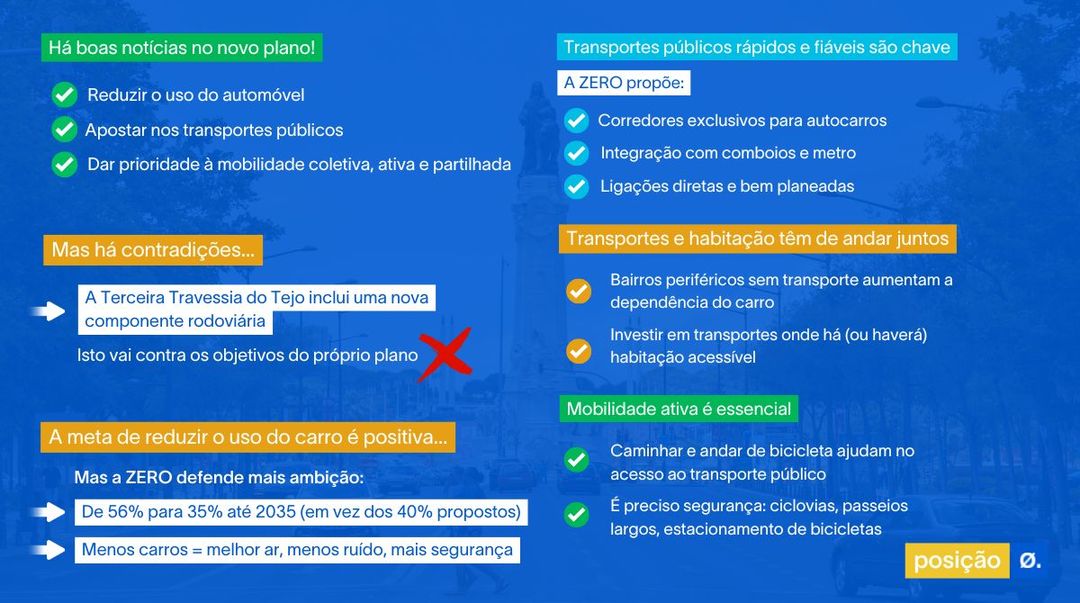 Há boas notícias no novo plano!

Reduzir o uso do automóvel

Apostar nos transportes públicos

Dar prioridade à mobilidade coletiva, ativa e partilhada

Mas há contradições...

A Terceira Travessia do Tejo inclui uma nova componente rodoviária

Isto vai contra os objetivos do próprio plano

A meta de reduzir o uso do carro é positiva...

Mas a ZERO defende mais ambição:

De 56% para 35% até 2035 (em vez dos 40% propostos)

Menos carros = melhor ar, menos ruído, mais segurança

Transportes públicos rápidos e fiáveis são chave

A ZERO propõe:

Corredores exclusivos para autocarros

Integração com comboios e metro

Ligações diretas e bem planeadas

Transportes e habitação têm de andar juntos

Bairros periféricos sem transporte aumentam a dependência do carro

Investir em transportes onde há (ou haverá) habitação acessível

Mobilidade ativa é essencial

Caminhar e andar de bicicleta ajudam no acesso ao transporte público

É preciso segurança: ciclovias, passeios largos, estacionamento de bicicletas

posição ø.